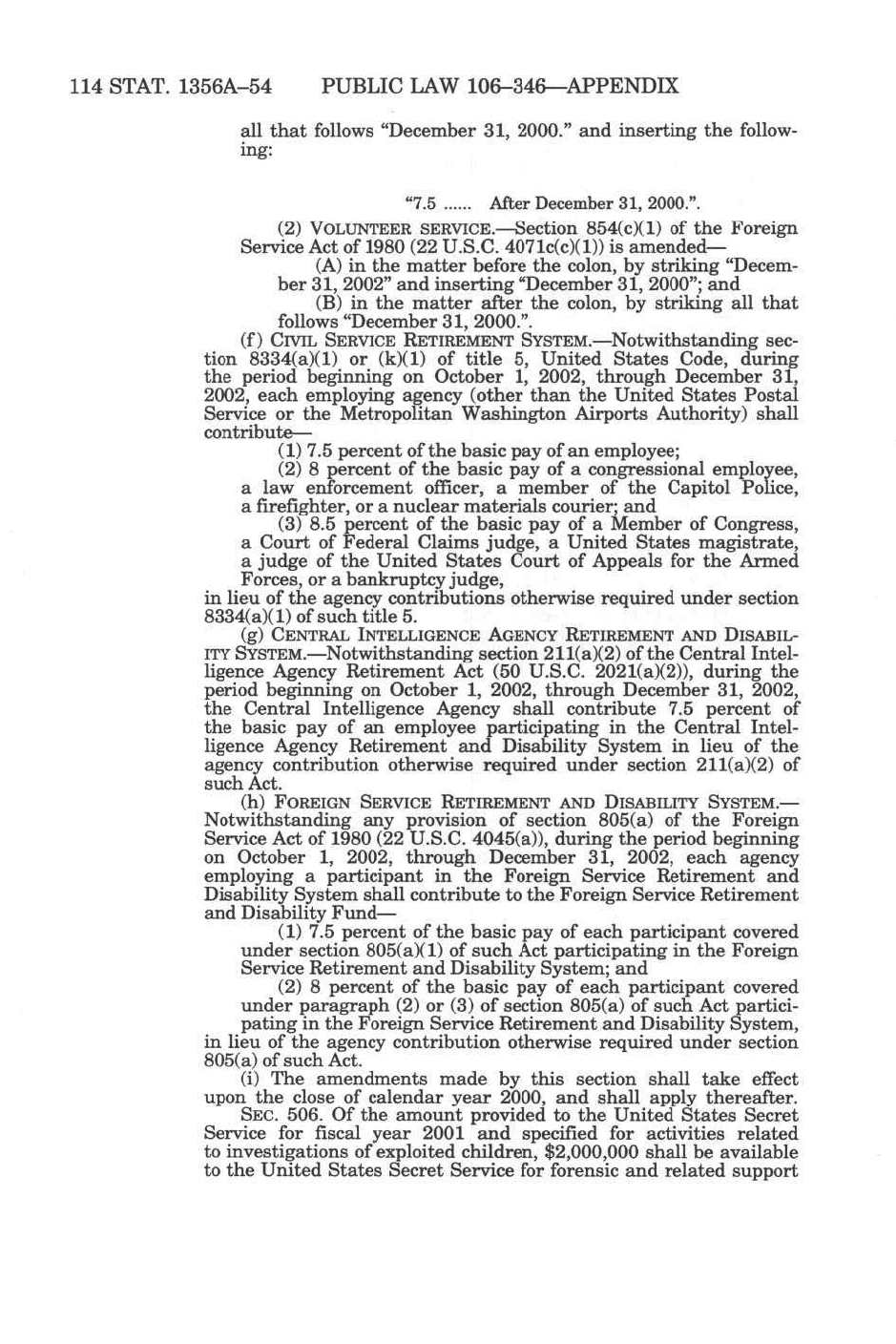 114 STAT. 1356A–54 PUBLIC LAW 106–346—APPENDIX

all that follows "December 31, 2000." and inserting the following:

"7.5 ...... After December 31, 2000.".

(2) VOLUNTEER SERVICE.—Section 854(c)(1) of the Foreign Service Act of 1980 (22 U.S.C. 4071c(c)(1)) is amended—

(A) in the matter before the colon, by striking "December 31, 2002" and inserting "December 31, 2000"; and

(B) in the matter after the colon, by striking all that follows "December 31, 2000.".

(f) CIVIL SERVICE RETIREMENT SYSTEM.—Notwithstanding section 8334(a)(1) or (k)(1) of title 5, United States Code, during the period beginning on October 1, 2002, through December 31, 2002, each employing agency (other than the United States Postal Service or the Metropolitan Washington Airports Authority) shall contribute—

(1) 7.5 percent of the basic pay of an employee;

(2) 8 percent of the basic pay of a congressional employee, a law enforcement officer, a member of the Capitol Police, a firefighter, or a nuclear materials courier; and

(3) 8.5 percent of the basic pay of a Member of Congress, a Court of Federal Claims judge, a United States magistrate, a judge of the United States Court of Appeals for the Armed Forces, or a bankruptcy judge,

in lieu of the agency contributions otherwise required under section 8334(a)(1) of such title 5.

(g) CENTRAL INTELLIGENCE AGENCY RETIREMENT AND DISABILITY SYSTEM.—Notwithstanding section 211(a)(2) of the Central Intelligence Agency Retirement Act (50 U.S.C. 2021(a)(2)), during the period beginning on October 1, 2002, through December 31, 2002, the Central Intelligence Agency shall contribute 7.5 percent of the basic pay of an employee participating in the Central Intelligence Agency Retirement and Disability System in lieu of the agency contribution otherwise required under section 211(a)(2) of such Act.

(h) FOREIGN SERVICE RETIREMENT AND DISABILITY SYSTEM.—Notwithstanding any provision of section 805(a) of the Foreign Service Act of 1980 (22 U.S.C. 4045(a)), during the period beginning on October 1, 2002, through December 31, 2002, each agency employing a participant in the Foreign Service Retirement and Disability System shall contribute to the Foreign Service Retirement and Disability Fund—

(1) 7.5 percent of the basic pay of each participant covered under section 805(a)(1) of such Act participating in the Foreign Service Retirement and Disability System; and

(2) 8 percent of the basic pay of each participant covered under paragraph (2) or (3) of section 805(a) of such Act participating in the Foreign Service Retirement and Disability System,

in lieu of the agency contribution otherwise required under section 805(a) of such Act.

(i) The amendments made by this section shall take effect upon the close of calendar year 2000, and shall apply thereafter.

SEC. 506. Of the amount provided to the United States Secret Service for fiscal year 2001 and specified for activities related to investigations of exploited children, $2,000,000 shall be available to the United States Secret Service for forensic and related support